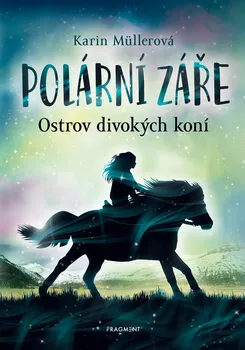 Karin Müllerová

POLÁRNÍ ZÁŘE

Ostrov divokých koní

FRAGMENT